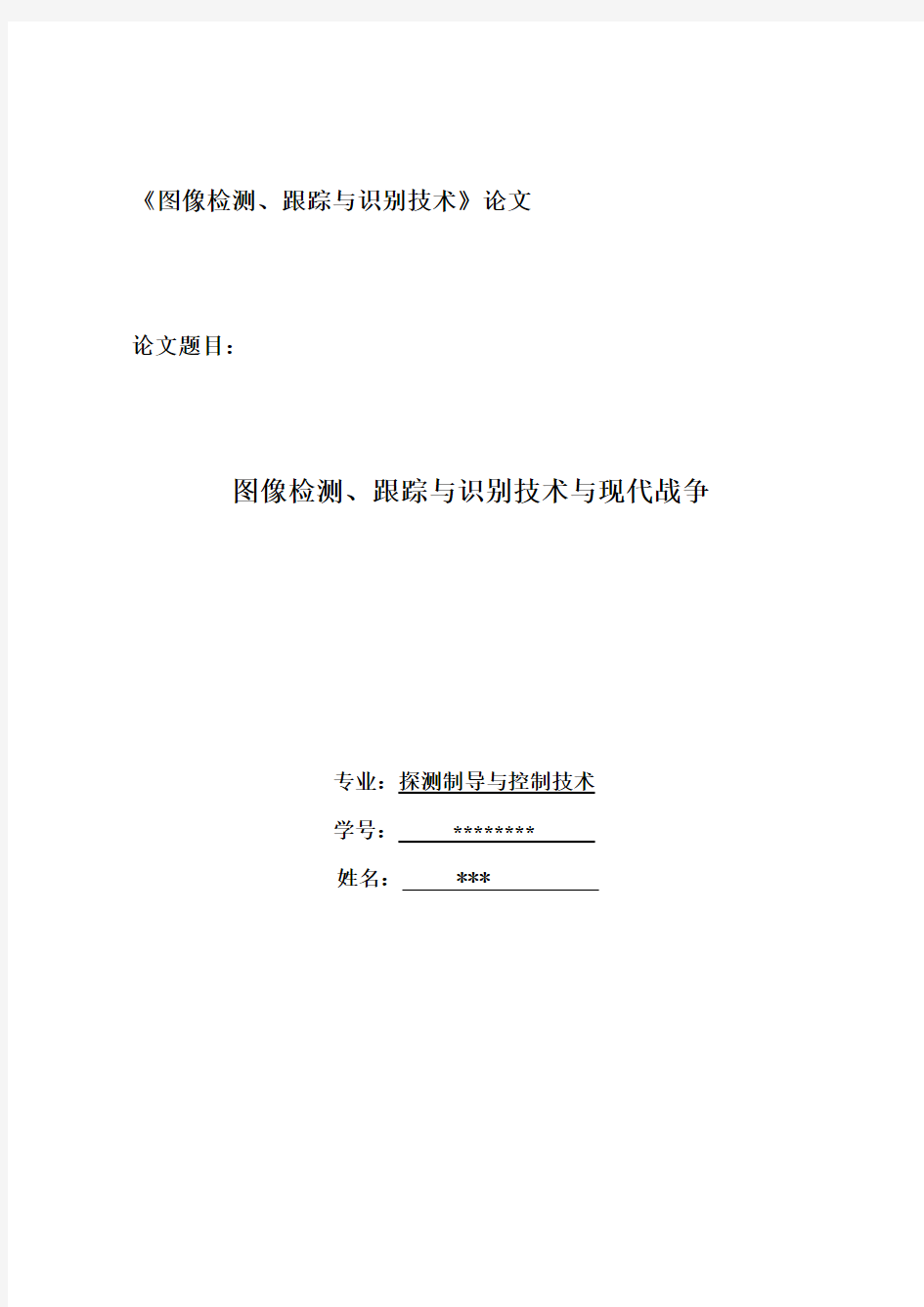 《图像检测、跟踪与识别技术》论文

论文题目：

图像检测、跟踪与识别技术与现代战争

专业：探测制导与控制技术

学号：********

姓名：***